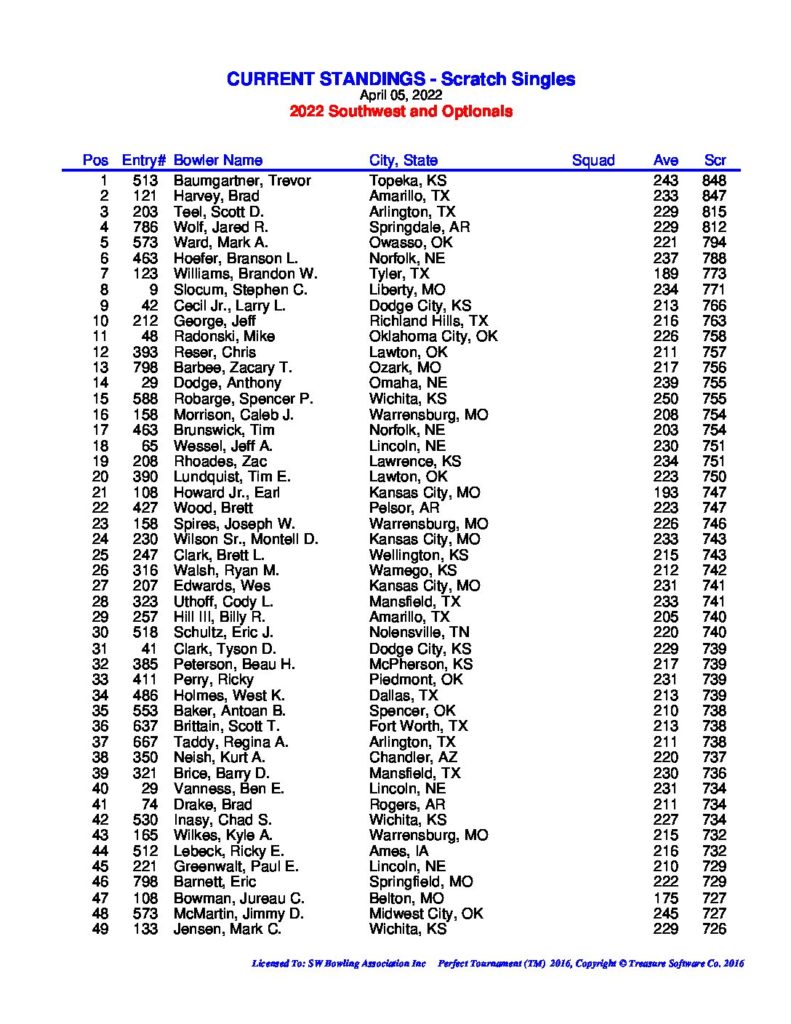 CURRENT STANDINGS - Scratch Singles
April 05, 2022
2022 Southwest and Optionals

| Pos | Entry# | Bowler Name | City, State | Squad | Ave | Scr |
|---|---|---|---|---|---|---|
| 1 | 513 | Baumgartner, Trevor | Topeka, KS | | 243 | 848 |
| 2 | 121 | Harvey, Brad | Amarillo, TX | | 233 | 847 |
| 3 | 203 | Teel, Scott D. | Arlington, TX | | 229 | 815 |
| 4 | 786 | Wolf, Jared R. | Springdale, AR | | 229 | 812 |
| 5 | 573 | Ward, Mark A. | Owasso, OK | | 221 | 794 |
| 6 | 463 | Hoefer, Branson L. | Norfolk, NE | | 237 | 788 |
| 7 | 123 | Williams, Brandon W. | Tyler, TX | | 189 | 773 |
| 8 | 9 | Slocum, Stephen C. | Liberty, MO | | 234 | 771 |
| 9 | 42 | Cecil Jr., Larry L. | Dodge City, KS | | 213 | 766 |
| 10 | 212 | George, Jeff | Richland Hills, TX | | 216 | 763 |
| 11 | 48 | Radonski, Mike | Oklahoma City, OK | | 226 | 758 |
| 12 | 393 | Reser, Chris | Lawton, OK | | 211 | 757 |
| 13 | 798 | Barbee, Zacary T. | Ozark, MO | | 217 | 756 |
| 14 | 29 | Dodge, Anthony | Omaha, NE | | 239 | 755 |
| 15 | 588 | Robarge, Spencer P. | Wichita, KS | | 250 | 755 |
| 16 | 158 | Morrison, Caleb J. | Warrensburg, MO | | 208 | 754 |
| 17 | 463 | Brunswick, Tim | Norfolk, NE | | 203 | 754 |
| 18 | 65 | Wessel, Jeff A. | Lincoln, NE | | 230 | 751 |
| 19 | 208 | Rhoades, Zac | Lawrence, KS | | 234 | 751 |
| 20 | 390 | Lundquist, Tim E. | Lawton, OK | | 223 | 750 |
| 21 | 108 | Howard Jr., Earl | Kansas City, MO | | 193 | 747 |
| 22 | 427 | Wood, Brett | Pelsor, AR | | 223 | 747 |
| 23 | 158 | Spires, Joseph W. | Warrensburg, MO | | 226 | 746 |
| 24 | 230 | Wilson Sr., Montell D. | Kansas City, MO | | 233 | 743 |
| 25 | 247 | Clark, Brett L. | Wellington, KS | | 215 | 743 |
| 26 | 316 | Walsh, Ryan M. | Wamego, KS | | 212 | 742 |
| 27 | 207 | Edwards, Wes | Kansas City, MO | | 231 | 741 |
| 28 | 323 | Uthoff, Cody L. | Mansfield, TX | | 233 | 741 |
| 29 | 257 | Hill III, Billy R. | Amarillo, TX | | 205 | 740 |
| 30 | 518 | Schultz, Eric J. | Nolensville, TN | | 220 | 740 |
| 31 | 41 | Clark, Tyson D. | Dodge City, KS | | 229 | 739 |
| 32 | 385 | Peterson, Beau H. | McPherson, KS | | 217 | 739 |
| 33 | 411 | Perry, Ricky | Piedmont, OK | | 231 | 739 |
| 34 | 486 | Holmes, West K. | Dallas, TX | | 213 | 739 |
| 35 | 553 | Baker, Antoan B. | Spencer, OK | | 210 | 738 |
| 36 | 637 | Brittain, Scott T. | Fort Worth, TX | | 213 | 738 |
| 37 | 667 | Taddy, Regina A. | Arlington, TX | | 211 | 738 |
| 38 | 350 | Neish, Kurt A. | Chandler, AZ | | 220 | 737 |
| 39 | 321 | Brice, Barry D. | Mansfield, TX | | 230 | 736 |
| 40 | 29 | Vanness, Ben E. | Lincoln, NE | | 231 | 734 |
| 41 | 74 | Drake, Brad | Rogers, AR | | 211 | 734 |
| 42 | 530 | Inasy, Chad S. | Wichita, KS | | 227 | 734 |
| 43 | 165 | Wilkes, Kyle A. | Warrensburg, MO | | 215 | 732 |
| 44 | 512 | Lebeck, Ricky E. | Ames, IA | | 216 | 732 |
| 45 | 221 | Greenwalt, Paul E. | Lincoln, NE | | 210 | 729 |
| 46 | 798 | Barnett, Eric | Springfield, MO | | 222 | 729 |
| 47 | 108 | Bowman, Jureau C. | Belton, MO | | 175 | 727 |
| 48 | 573 | McMartin, Jimmy D. | Midwest City, OK | | 245 | 727 |
| 49 | 133 | Jensen, Mark C. | Wichita, KS | | 229 | 726 |

Licensed To: SW Bowling Association Inc Perfect Tournament (TM) 2016, Copyright © Treasure Software Co. 2016